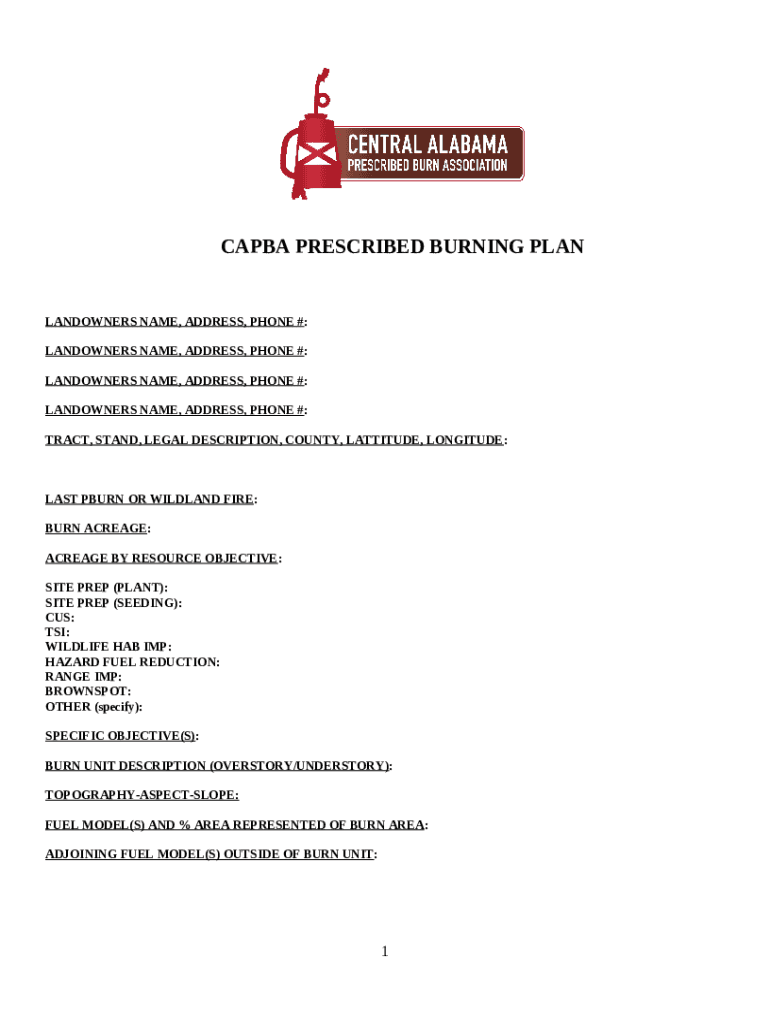 CENTRAL ALABAMA
PRESCRIBED BURN ASSOCIATION

CAPBA PRESCRIBED BURNING PLAN

LANDOWNERS NAME, ADDRESS, PHONE #:

LANDOWNERS NAME, ADDRESS, PHONE #:

LANDOWNERS NAME, ADDRESS, PHONE #:

LANDOWNERS NAME, ADDRESS, PHONE #:

TRACT, STAND, LEGAL DESCRIPTION, COUNTY, LATTITUDE, LONGITUDE:

LAST PBURN OR WILDLAND FIRE:

BURN ACREAGE:

ACREAGE BY RESOURCE OBJECTIVE:

SITE PREP (PLANT):
SITE PREP (SEEDING):
CUS:
TSI:
WILDLIFE HAB IMP:
HAZARD FUEL REDUCTION:
RANGE IMP:
BROWNSPOT:
OTHER (specify):

SPECIFIC OBJECTIVE(S):

BURN UNIT DESCRIPTION (OVERSTORY/UNDERSTORY):

TOPOGRAPHY-ASPECT-SLOPE:

FUEL MODEL(S) AND % AREA REPRESENTED OF BURN AREA:

ADJOINING FUEL MODEL(S) OUTSIDE OF BURN UNIT:

1